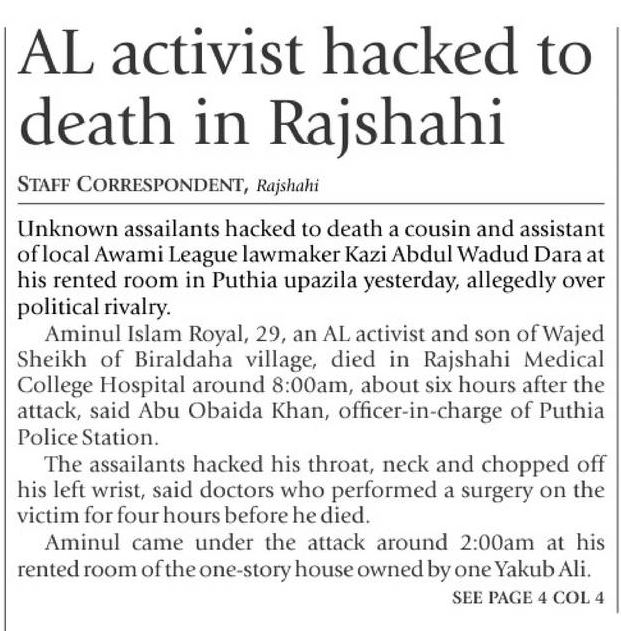 AL activist hacked to death in Rajshahi

STAFF CORRESPONDENT, Rajshahi

Unknown assailants hacked to death a cousin and assistant of local Awami League lawmaker Kazi Abdul Wadud Dara at his rented room in Puthia upazila yesterday, allegedly over political rivalry.

Aminul Islam Royal, 29, an AL activist and son of Wajed Sheikh of Biraldaha village, died in Rajshahi Medical College Hospital around 8:00am, about six hours after the attack, said Abu Obaida Khan, officer-in-charge of Puthia Police Station.

The assailants hacked his throat, neck and chopped off his left wrist, said doctors who performed a surgery on the victim for four hours before he died.

Aminul came under the attack around 2:00am at his rented room of the one-story house owned by one Yakub Ali.

SEE PAGE 4 COL 4